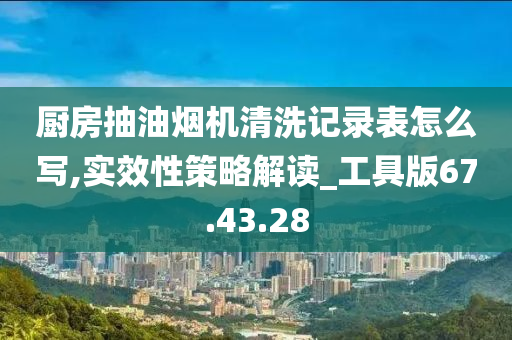 厨房抽油烟机清洗记录表怎么写,实效性策略解读_工具版67.43.28